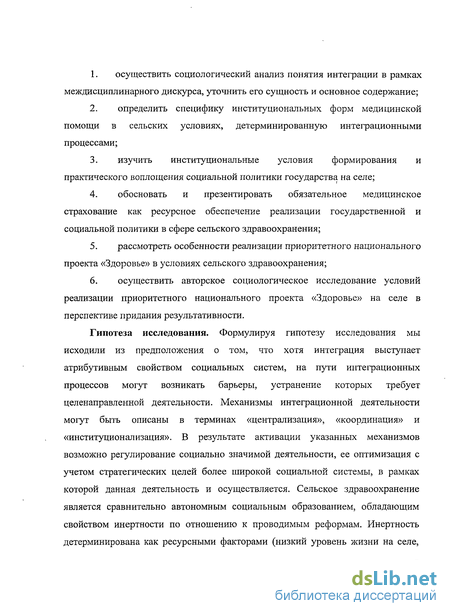 1. осуществить социологический анализ понятия интеграции в рамках междисциплинарного дискурса, уточнить его сущность и основное содержание;

2. определить специфику институциональных форм медицинской помощи в сельских условиях, детерминированную интеграционными процессами;

3. изучить институциональные условия формирования и практического воплощения социальной политики государства на селе;

4. обосновать и презентировать обязательное медицинское страхование как ресурсное обеспечение реализации государственной и социальной политики в сфере сельского здравоохранения;

5. рассмотреть особенности реализации приоритетного национального проекта «Здоровье» в условиях сельского здравоохранения;

6. осуществить авторское социологическое исследование условий реализации приоритетного национального проекта «Здоровье» на селе в перспективе придания результативности.

Гипотеза исследования. Формулируя гипотезу исследования мы исходили из предположения о том, что хотя интеграция выступает атрибутивным свойством социальных систем, на пути интеграционных процессов могут возникать барьеры, устранение которых требует целенаправленной деятельности. Механизмы интеграционной деятельности могут быть описаны в терминах «централизация», «координация» и «институционализация». В результате активации указанных механизмов возможно регулирование социально значимой деятельности, ее оптимизация с учетом стратегических целей более широкой социальной системы, в рамках которой данная деятельность и осуществляется. Сельское здравоохранение является сравнительно автономным социальным образованием, обладающим свойством инертности по отношению к проводимым реформам. Инертность детерминирована как ресурсными факторами (низкий уровень жизни на селе,

dsLib.net
библиотека диссертаций